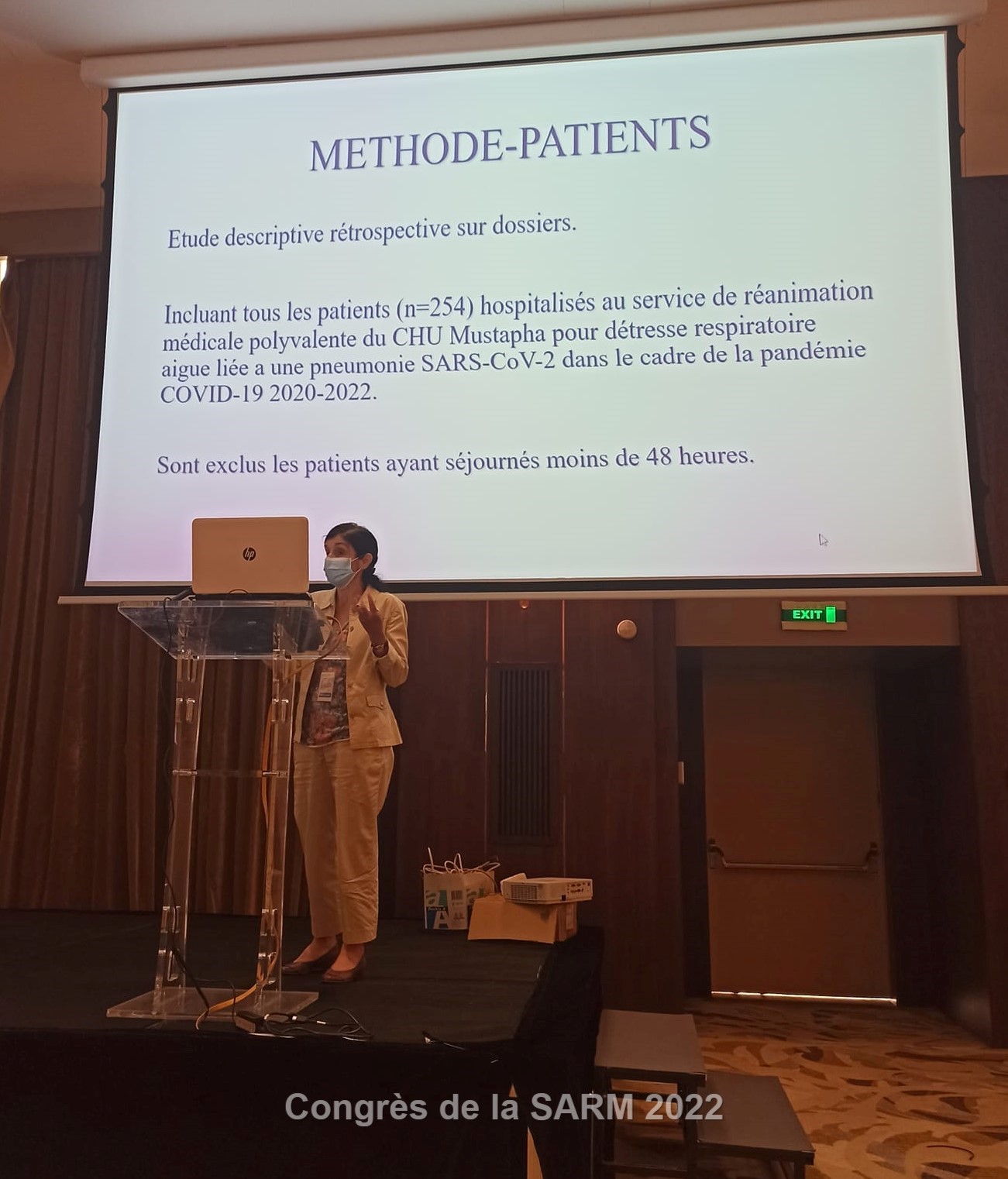 METHODE-PATIENTS

Etude descriptive rétrospective sur dossiers.

Incluant tous les patients (n=254) hospitalisés au service de réanimation médicale polyvalente du CHU Mustapha pour détresse respiratoire aigue liée a une pneumonie SARS-CoV-2 dans le cadre de la pandémie COVID-19 2020-2022.

Sont exclus les patients ayant séjournés moins de 48 heures.

EXIT

Congrès de la SARM 2022